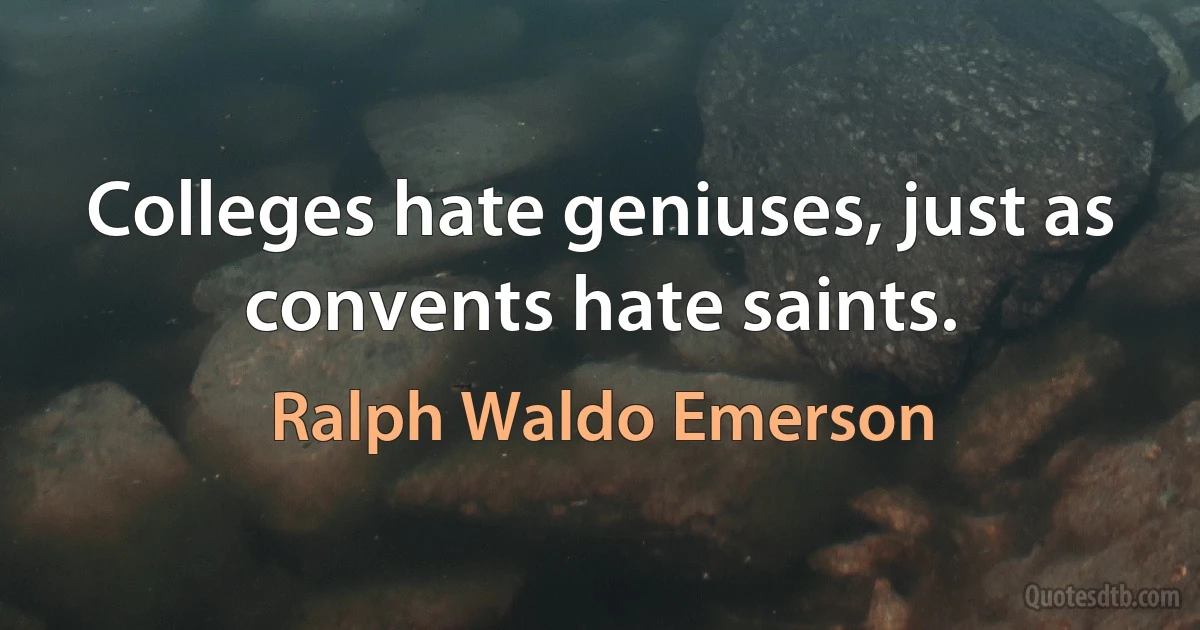 Colleges hate geniuses, just as convents hate saints.

Ralph Waldo Emerson

Quotesdtb.com